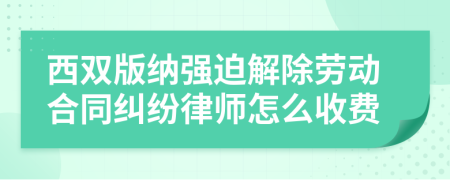 西双版纳强迫解除劳动合同纠纷律师怎么收费